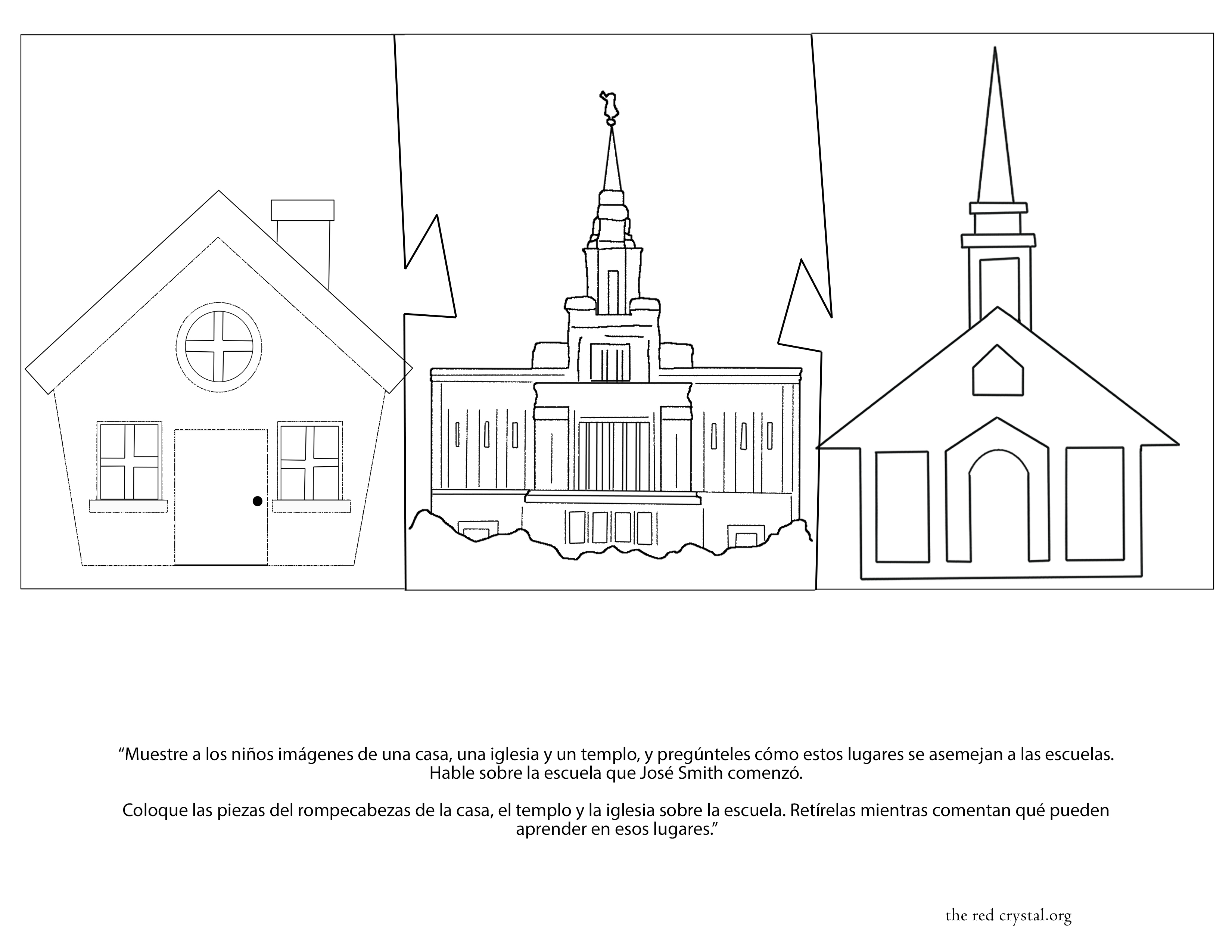 "Muestre a los niños imágenes de una casa, una iglesia y un templo, y pregúnteles cómo estos lugares se asemejan a las escuelas. Hable sobre la escuela que José Smith comenzó.

Coloque las piezas del rompecabezas de la casa, el templo y la iglesia sobre la escuela. Retírelas mientras comentan qué pueden aprender en esos lugares."

the red crystal.org